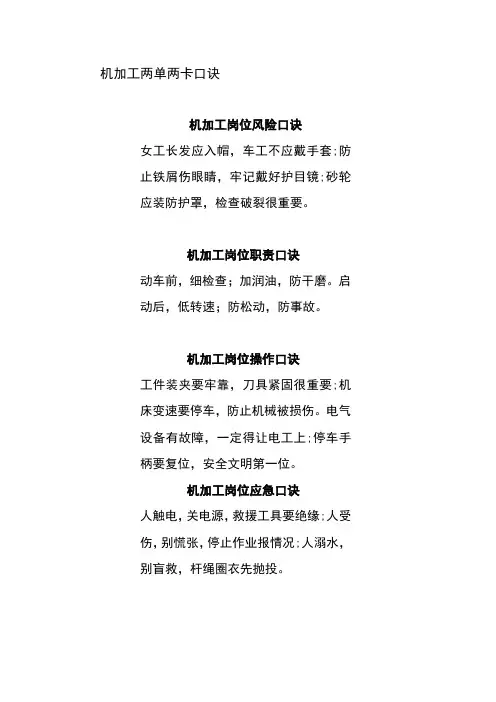 机加工两单两卡口诀

机加工岗位风险口诀

女工长发应入帽，车工不应戴手套；防止铁屑伤眼睛，牢记戴好护目镜；砂轮应装防护罩，检查破裂很重要。

机加工岗位职责口诀

动车前，细检查；加润油，防干磨。启动后，低转速；防松动，防事故。

机加工岗位操作口诀

工件装夹要牢靠，刀具紧固很重要；机床变速要停车，防止机械被损伤。电气设备有故障，一定得让电工上；停车手柄要复位，安全文明第一位。

机加工岗位应急口诀

人触电，关电源，救援工具要绝缘；人受伤，别慌张，停止作业报情况；人溺水，别盲救，杆绳圈衣先抛投。